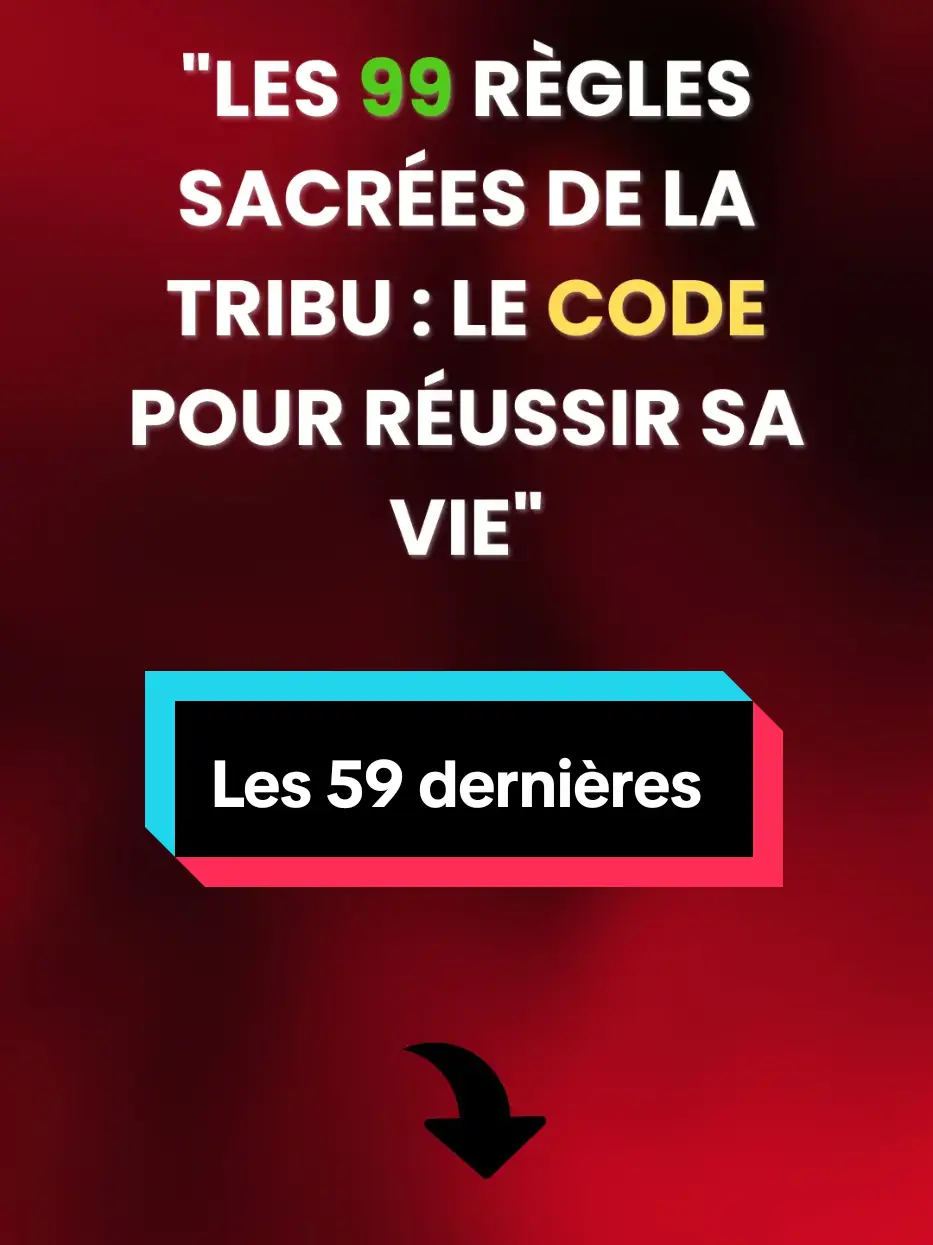 "LES 99 RÈGLES SACRÉES DE LA TRIBU : LE CODE POUR RÉUSSIR SA VIE"

Les 59 dernières